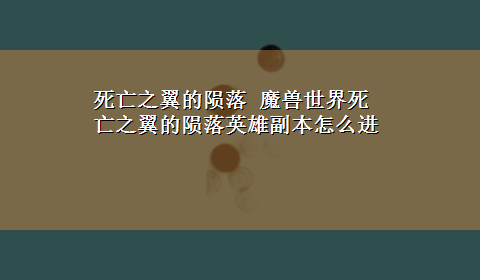 死亡之翼的陨落 魔兽世界死亡之翼的陨落英雄副本怎么进